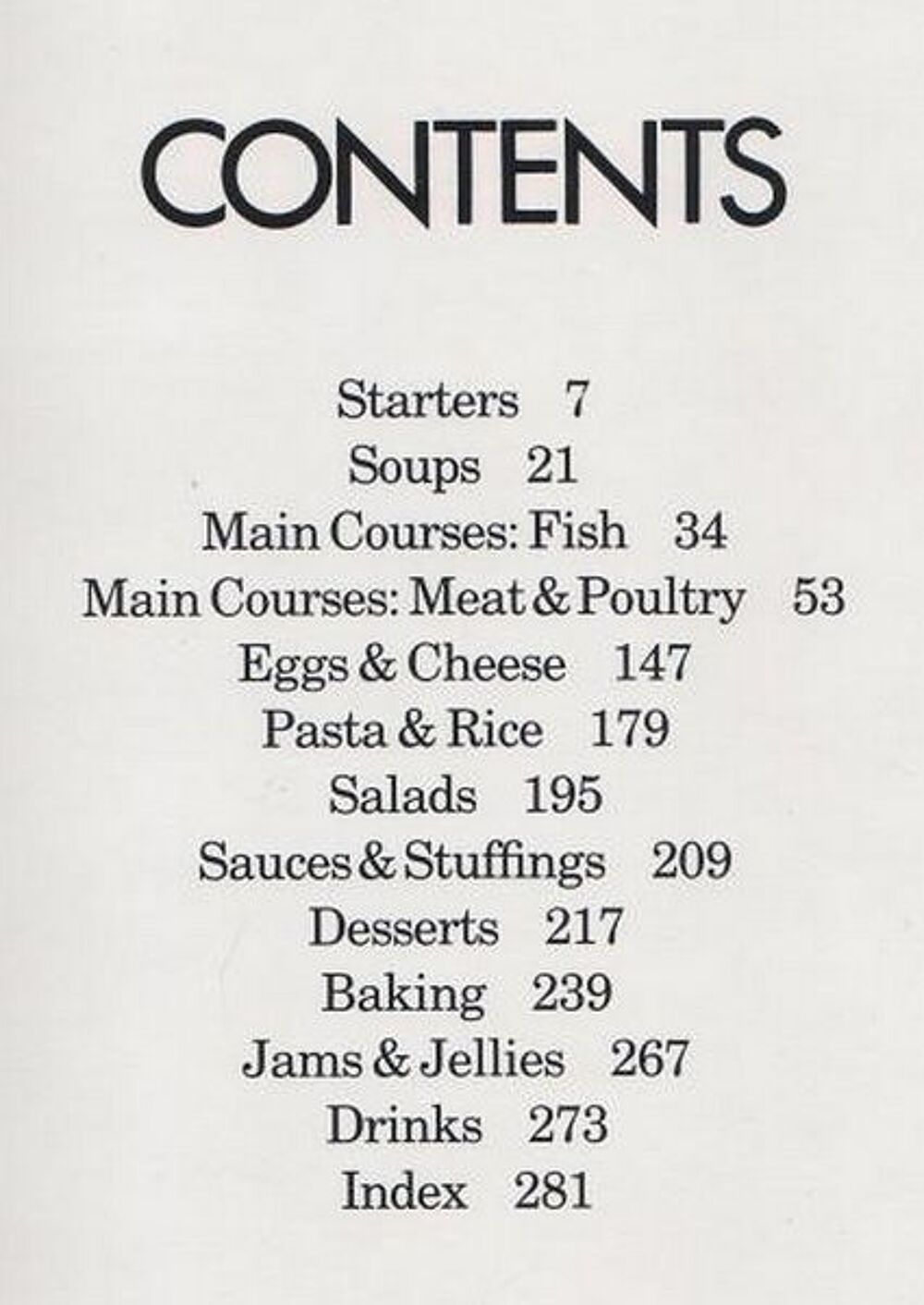 CONTENTS

Starters 7
Soups 21
Main Courses: Fish 34
Main Courses: Meat & Poultry 53
Eggs & Cheese 147
Pasta & Rice 179
Salads 195
Sauces & Stuffings 209
Desserts 217
Baking 239
Jams & Jellies 267
Drinks 273
Index 281